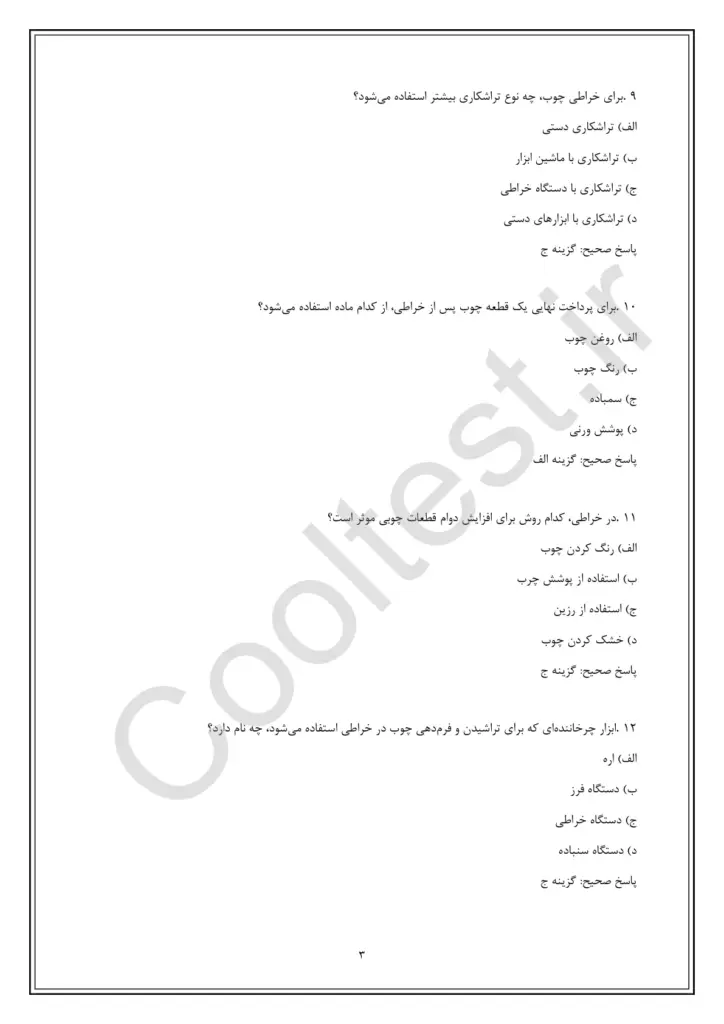 ۹ .برای خراطی چوب، چه نوع تراشکاری بیشتر استفاده می‌شود؟
الف) تراشکاری دستی
ب) تراشکاری با ماشین ابزار
ج) تراشکاری با دستگاه خراطی
د) تراشکاری با ابزارهای دستی
پاسخ صحیح: گزینه ج

۱۰ .برای پرداخت نهایی یک قطعه چوب پس از خراطی، از کدام ماده استفاده می‌شود؟
الف) روغن چوب
ب) رنگ چوب
ج) سمباده
د) پوشش ورنی
پاسخ صحیح: گزینه الف

۱۱ .در خراطی، کدام روش برای افزایش دوام قطعات چوبی موثر است؟
الف) رنگ کردن چوب
ب) استفاده از پوشش چرب
ج) استفاده از رزین
د) خشک کردن چوب
پاسخ صحیح: گزینه ج

۱۲ .ابزار چرخاننده‌ای که برای تراشیدن و فرم‌دهی چوب در خراطی استفاده می‌شود، چه نام دارد؟
الف) اره
ب) دستگاه فرز
ج) دستگاه خراطی
د) دستگاه سنباده
پاسخ صحیح: گزینه ج

Cooltest.ir

۳